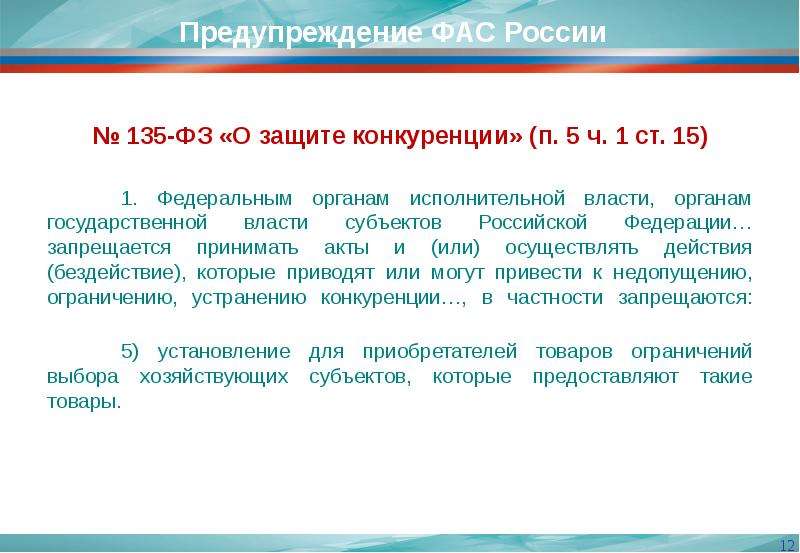 Предупреждение ФАС России

№ 135-ФЗ «О защите конкуренции» (п. 5 ч. 1 ст. 15)

1. Федеральным органам исполнительной власти, органам государственной власти субъектов Российской Федерации… запрещается принимать акты и (или) осуществлять действия (бездействие), которые приводят или могут привести к недопущению, ограничению, устранению конкуренции…, в частности запрещаются:

5) установление для приобретателей товаров ограничений выбора хозяйствующих субъектов, которые предоставляют такие товары.

12